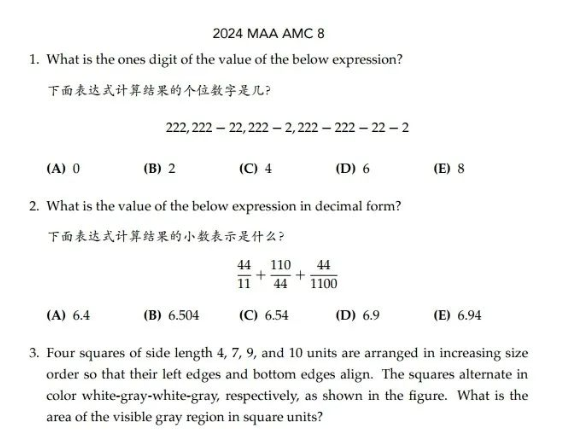 2024 MAA AMC 8

1. What is the ones digit of the value of the below expression?

下面表达式计算结果的个位数字是几?

$222,222 - 22,222 - 2,222 - 222 - 22 - 2$

(A) 0 (B) 2 (C) 4 (D) 6 (E) 8

2. What is the value of the below expression in decimal form?

下面表达式计算结果的小数表示是什么?

$\frac{44}{11} + \frac{110}{44} + \frac{44}{1100}$

(A) 6.4 (B) 6.504 (C) 6.54 (D) 6.9 (E) 6.94

3. Four squares of side length 4, 7, 9, and 10 units are arranged in increasing size order so that their left edges and bottom edges align. The squares alternate in color white-gray-white-gray, respectively, as shown in the figure. What is the area of the visible gray region in square units?